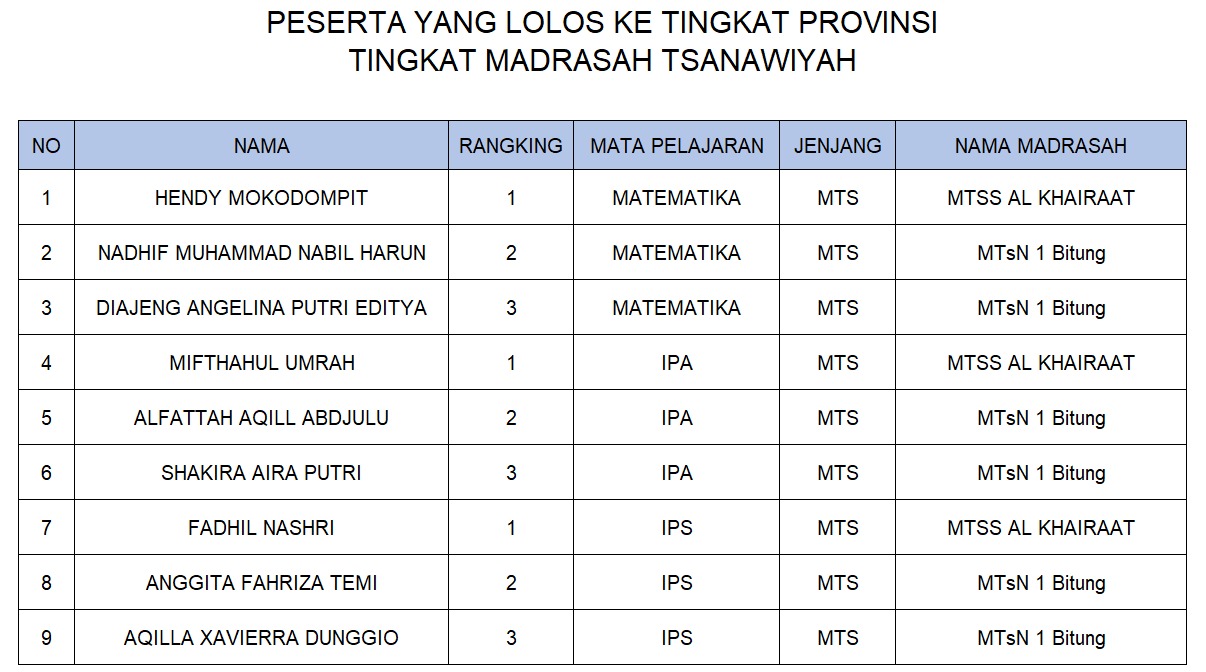 PESERTA YANG LOLOS KE TINGKAT PROVINSI
TINGKAT MADRASAH TSANAWIYAH

| NO | NAMA | RANGKING | MATA PELAJARAN | JENJANG | NAMA MADRASAH |
|---|---|---|---|---|---|
| 1 | HENDY MOKODOMPIT | 1 | MATEMATIKA | MTS | MTSS AL KHAIRAAT |
| 2 | NADHIF MUHAMMAD NABIL HARUN | 2 | MATEMATIKA | MTS | MTsN 1 Bitung |
| 3 | DIAJENG ANGELINA PUTRI EDITYA | 3 | MATEMATIKA | MTS | MTsN 1 Bitung |
| 4 | MIFTHAHUL UMRAH | 1 | IPA | MTS | MTSS AL KHAIRAAT |
| 5 | ALFATTAH AQILL ABDJULU | 2 | IPA | MTS | MTsN 1 Bitung |
| 6 | SHAKIRA AIRA PUTRI | 3 | IPA | MTS | MTsN 1 Bitung |
| 7 | FADHIL NASHRI | 1 | IPS | MTS | MTSS AL KHAIRAAT |
| 8 | ANGGITA FAHRIZA TEMI | 2 | IPS | MTS | MTsN 1 Bitung |
| 9 | AQILLA XAVIERRA DUNGGIO | 3 | IPS | MTS | MTsN 1 Bitung |